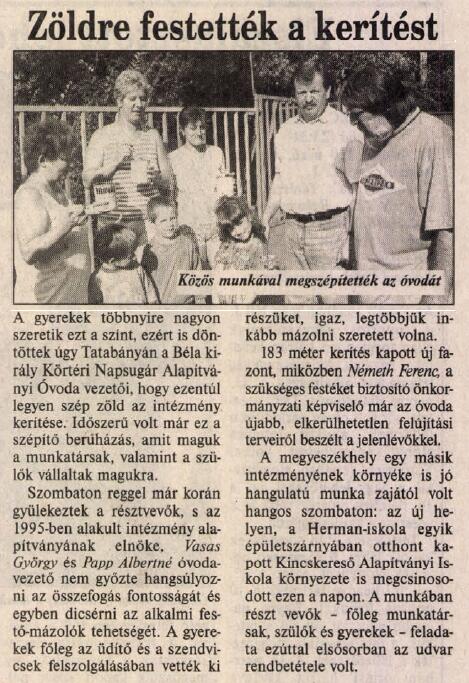 Zöldre festették a kerítést

Közös munkával megszépítették az óvodát

A gyerekek többnyire nagyon szeretik ezt a színt, ezért is döntöttek úgy Tatabányán a Béla király Körtéri Napsugár Alapítványi Óvoda vezetői, hogy ezentúl legyen szép zöld az intézmény kerítése. Időszerű volt már ez a szépítő beruházás, amit maguk a munkatársak, valamint a szülők vállaltak magukra.

Szombaton reggel már korán gyülekeztek a résztvevők, s az 1995-ben alakult intézmény alapítványának elnöke, Vasas György és Papp Albertné óvodavezető nem győzte hangsúlyozni az összefogás fontosságát és egyben dicsérni az alkalmi festő-mázolók tehetségét. A gyerekek főleg az üdítő és a szendvicsek felszolgálásában vették ki részüket, igaz, legtöbbjük inkább mázolni szeretett volna.

183 méter kerítés kapott új fazont, miközben Németh Ferenc, a szükséges festéket biztosító önkormányzati képviselő már az óvoda újabb, elkerülhetetlen felújítási terveiről beszélt a jelenlévőkkel.

A megyeszékhely egy másik intézményének környéke is jó hangulatú munka zajától volt hangos szombaton: az új helyen, a Herman-iskola egyik épületszárnyában otthont kapott Kincskereső Alapítványi Iskola környezete is megcsinosodott ezen a napon. A munkában részt vevők – főleg munkatársak, szülők és gyerekek – feladata ezúttal elsősorban az udvar rendbetétele volt.